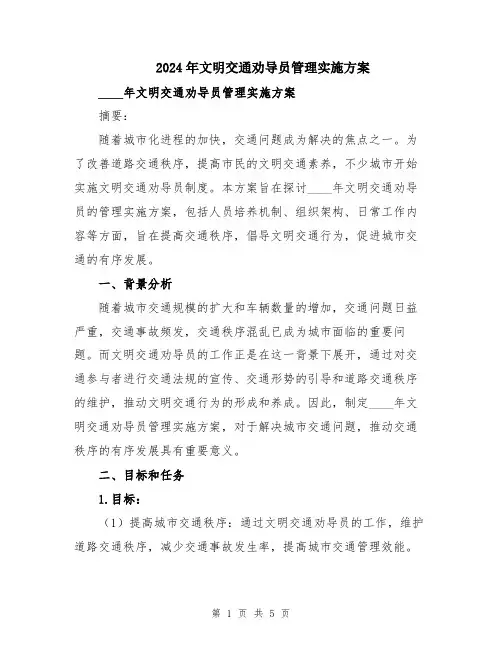 2024年文明交通劝导员管理实施方案

____年文明交通劝导员管理实施方案

摘要：

随着城市化进程的加快，交通问题成为解决的焦点之一。为了改善道路交通秩序，提高市民的文明交通素养，不少城市开始实施文明交通劝导员制度。本方案旨在探讨____年文明交通劝导员的管理实施方案，包括人员培养机制、组织架构、日常工作内容等方面，旨在提高交通秩序，倡导文明交通行为，促进城市交通的有序发展。

一、背景分析

随着城市交通规模的扩大和车辆数量的增加，交通问题日益严重，交通事故频发，交通秩序混乱已成为城市面临的重要问题。而文明交通劝导员的工作正是在这一背景下展开，通过对交通参与者进行交通法规的宣传、交通形势的引导和道路交通秩序的维护，推动文明交通行为的形成和养成。因此，制定____年文明交通劝导员管理实施方案，对于解决城市交通问题，推动交通秩序的有序发展具有重要意义。

二、目标和任务

1.目标：

（1）提高城市交通秩序：通过文明交通劝导员的工作，维护道路交通秩序，减少交通事故发生率，提高城市交通管理效能。

第 1 页 共 5 页